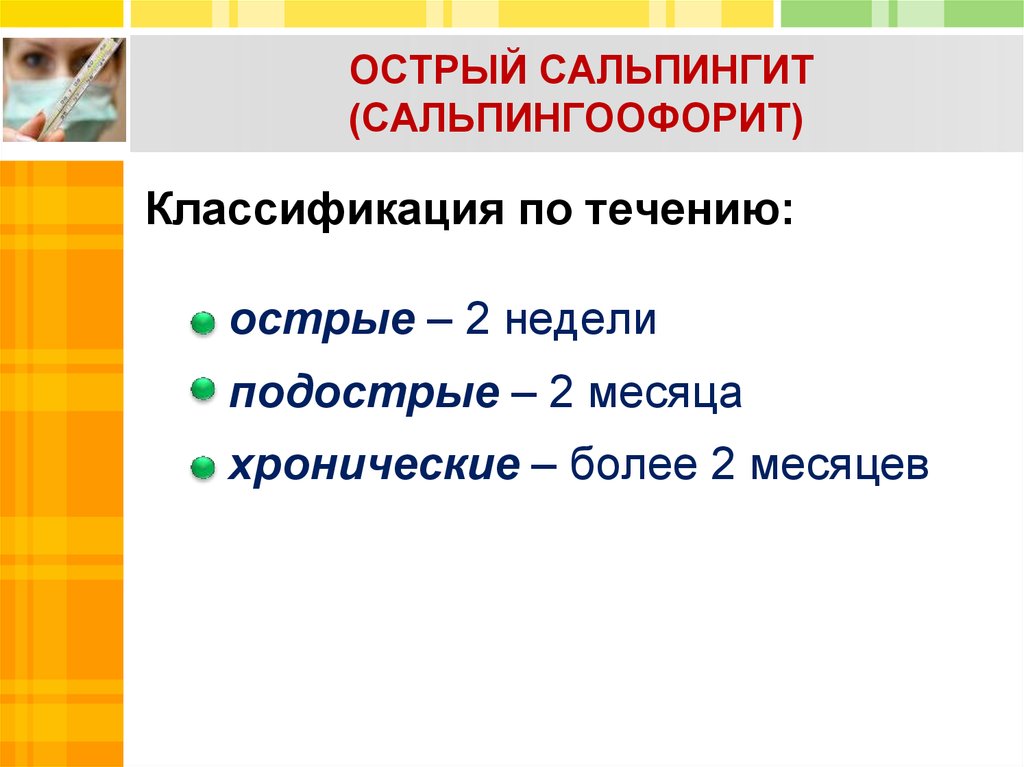 ОСТРЫЙ САЛЬПИНГИТ (САЛЬПИНГООФОРИТ)

Классификация по течению:

острые – 2 недели
подострые – 2 месяца
хронические – более 2 месяцев